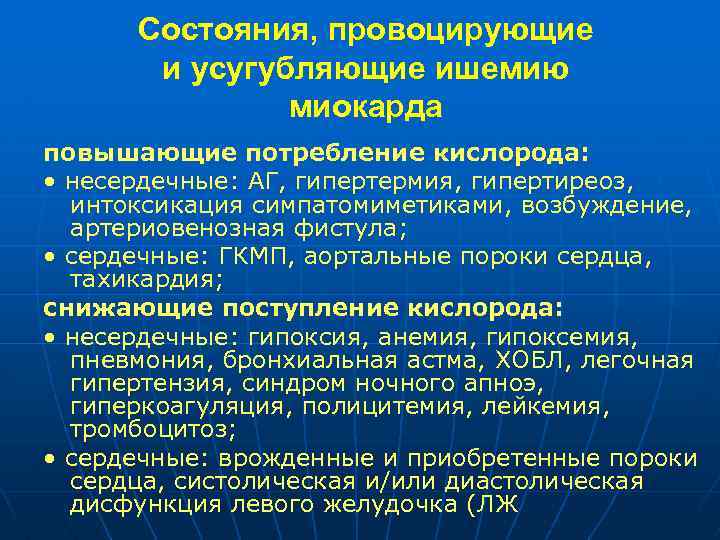 Состояния, провоцирующие и усугубляющие ишемию миокарда

повышающие потребление кислорода:

• несердечные: АГ, гипертермия, гипертиреоз, интоксикация симпатомиметиками, возбуждение, артериовенозная фистула;

• сердечные: ГКМП, аортальные пороки сердца, тахикардия;

снижающие поступление кислорода:

• несердечные: гипоксия, анемия, гипоксемия, пневмония, бронхиальная астма, ХОБЛ, легочная гипертензия, синдром ночного апноэ, гиперкоагуляция, полицитемия, лейкемия, тромбоцитоз;

• сердечные: врожденные и приобретенные пороки сердца, систолическая и/или диастолическая дисфункция левого желудочка (ЛЖ